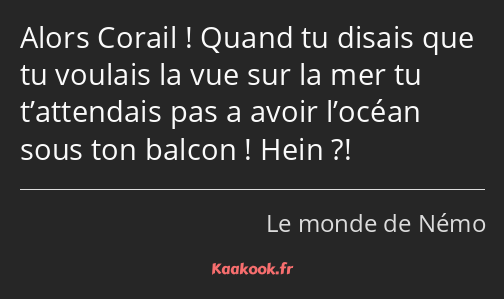 Alors Corail ! Quand tu disais que tu voulais la vue sur la mer tu t’attendais pas a avoir l’océan sous ton balcon ! Hein ?!

Le monde de Némo

Kaakook.fr